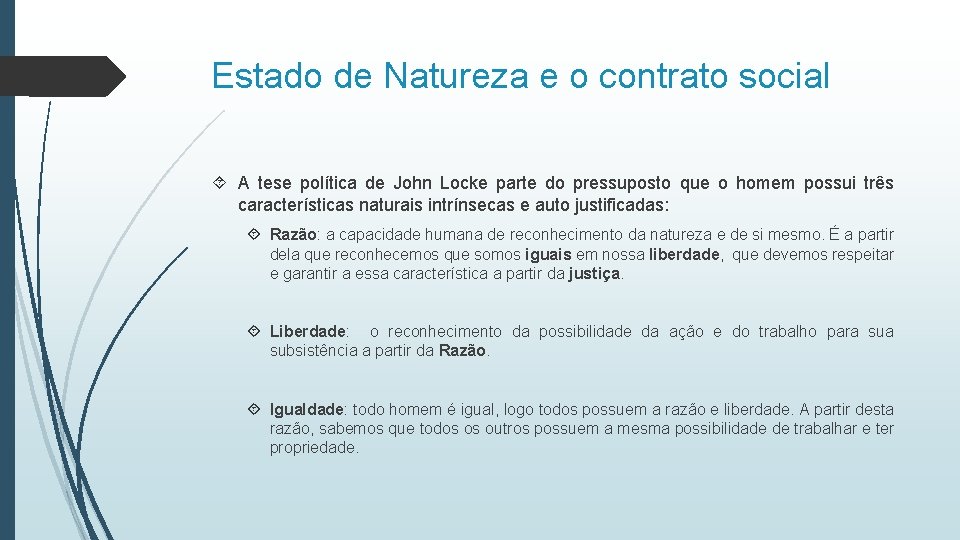 Estado de Natureza e o contrato social

A tese política de John Locke parte do pressuposto que o homem possui três características naturais intrínsecas e auto justificadas:

Razão: a capacidade humana de reconhecimento da natureza e de si mesmo. É a partir dela que reconhecemos que somos iguais em nossa liberdade, que devemos respeitar e garantir a essa característica a partir da justiça.

Liberdade: o reconhecimento da possibilidade da ação e do trabalho para sua subsistência a partir da Razão.

Igualdade: todo homem é igual, logo todos possuem a razão e liberdade. A partir desta razão, sabemos que todos os outros possuem a mesma possibilidade de trabalhar e ter propriedade.